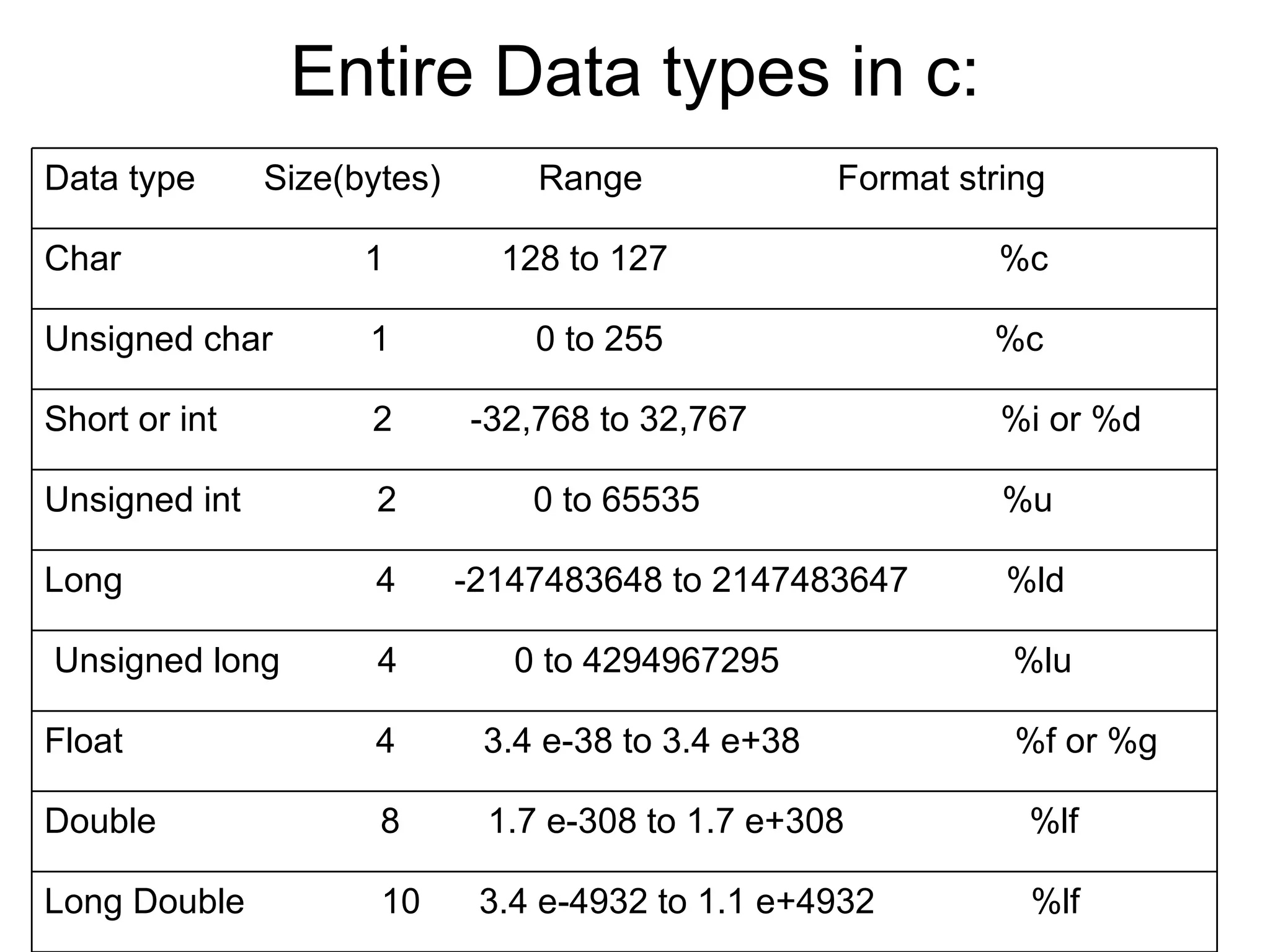 Entire Data types in c:

| Data type | Size(bytes) | Range | Format string |
|---|---|---|---|
| Char | 1 | 128 to 127 | %c |
| Unsigned char | 1 | 0 to 255 | %c |
| Short or int | 2 | -32,768 to 32,767 | %i or %d |
| Unsigned int | 2 | 0 to 65535 | %u |
| Long | 4 | -2147483648 to 2147483647 | %ld |
| Unsigned long | 4 | 0 to 4294967295 | %lu |
| Float | 4 | 3.4 e-38 to 3.4 e+38 | %f or %g |
| Double | 8 | 1.7 e-308 to 1.7 e+308 | %lf |
| Long Double | 10 | 3.4 e-4932 to 1.1 e+4932 | %lf |